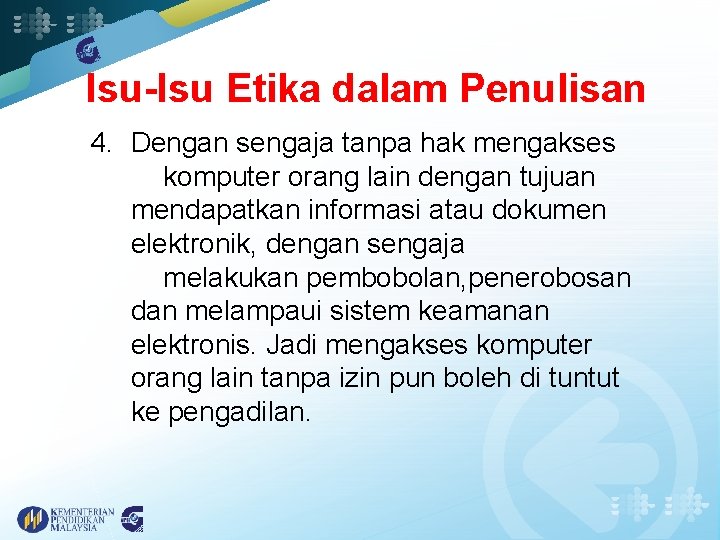 Isu-Isu Etika dalam Penulisan

4. Dengan sengaja tanpa hak mengakses komputer orang lain dengan tujuan mendapatkan informasi atau dokumen elektronik, dengan sengaja melakukan pembobolan,penerobosan dan melampaui sistem keamanan elektronis. Jadi mengakses komputer orang lain tanpa izin pun boleh di tuntut ke pengadilan.

KEMENTERIAN
PENDIDIKAN
MALAYSIA